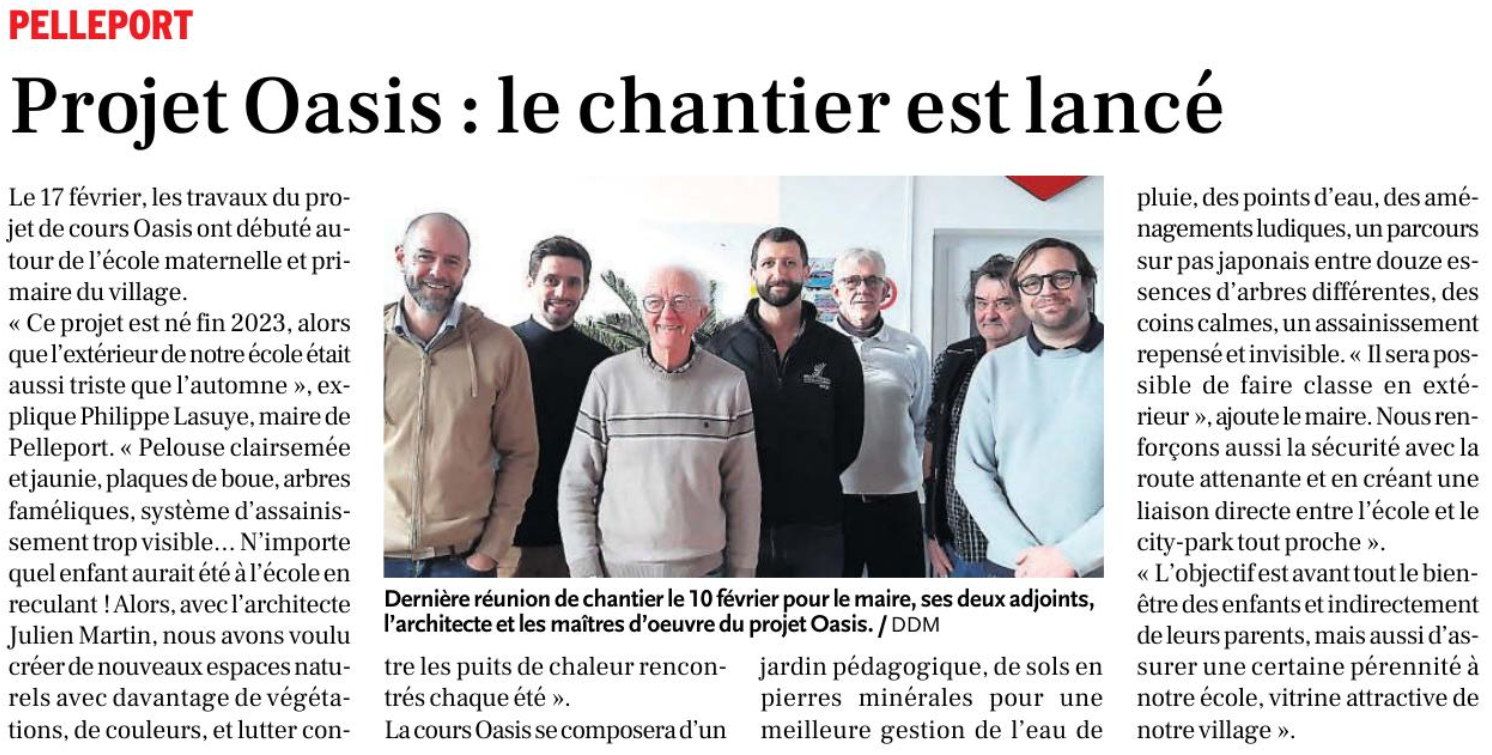 PELLEPORT

Projet Oasis : le chantier est lancé

Le 17 février, les travaux du projet de cours Oasis ont débuté autour de l'école maternelle et primaire du village.
« Ce projet est né fin 2023, alors que l'extérieur de notre école était aussi triste que l'automne », explique Philippe Lasuye, maire de Pelleport. « Pelouse clairsemée et jaunie, plaques de boue, arbres faméliques, système d'assainissement trop visible… N'importe quel enfant aurait été à l'école en reculant ! Alors, avec l'architecte Julien Martin, nous avons voulu créer de nouveaux espaces naturels avec davantage de végétations, de couleurs, et lutter contre les puits de chaleur rencontrés chaque été ».
La cours Oasis se composera d'un jardin pédagogique, de sols en pierres minérales pour une meilleure gestion de l'eau de pluie, des points d'eau, des aménagements ludiques, un parcours sur pas japonais entre douze essences d'arbres différentes, des coins calmes, un assainissement repensé et invisible. « Il sera possible de faire classe en extérieur », ajoute le maire. Nous renforçons aussi la sécurité avec la route attenante et en créant une liaison directe entre l'école et le city-park tout proche ».
« L'objectif est avant tout le bien-être des enfants et indirectement de leurs parents, mais aussi d'assurer une certaine pérennité à notre école, vitrine attractive de notre village ».

Dernière réunion de chantier le 10 février pour le maire, ses deux adjoints, l'architecte et les maîtres d'oeuvre du projet Oasis. / DDM